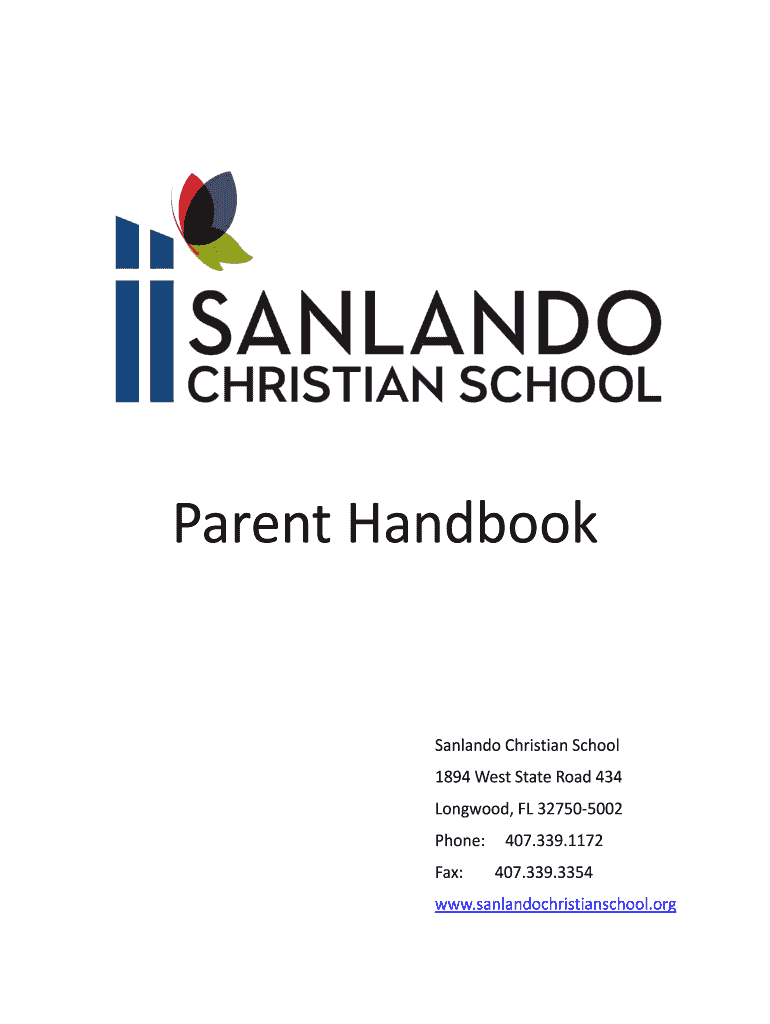 SANLANDO
CHRISTIAN SCHOOL

Parent Handbook

Sanlando Christian School
1894 West State Road 434
Longwood, FL 32750-5002
Phone: 407.339.1172
Fax: 407.339.3354
www.sanlandochristianschool.org